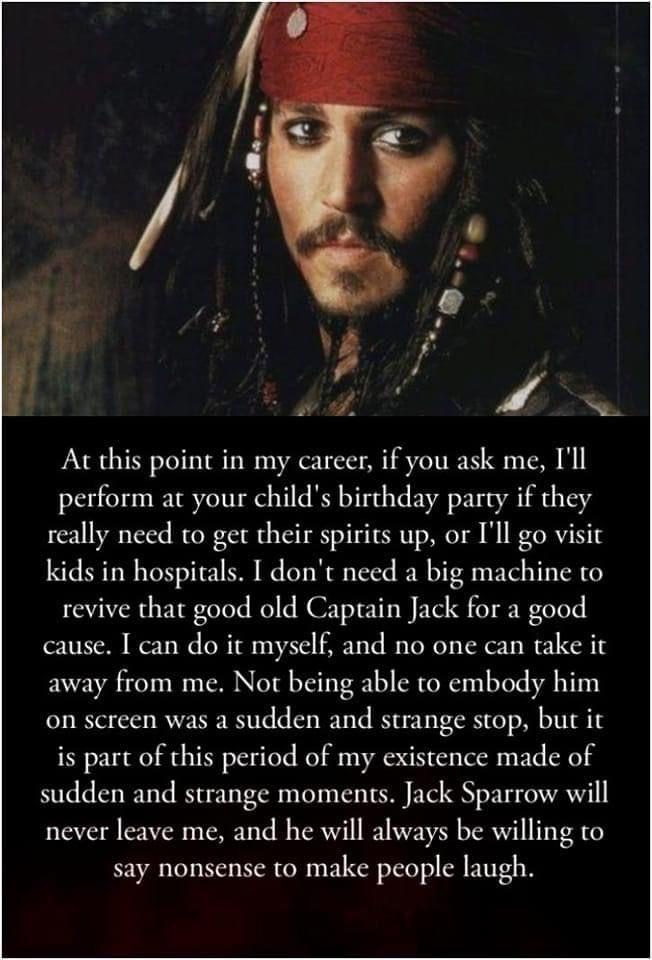 At this point in my career, if you ask me, I'll perform at your child's birthday party if they really need to get their spirits up, or I'll go visit kids in hospitals. I don't need a big machine to revive that good old Captain Jack for a good cause. I can do it myself, and no one can take it away from me. Not being able to embody him on screen was a sudden and strange stop, but it is part of this period of my existence made of sudden and strange moments. Jack Sparrow will never leave me, and he will always be willing to say nonsense to make people laugh.